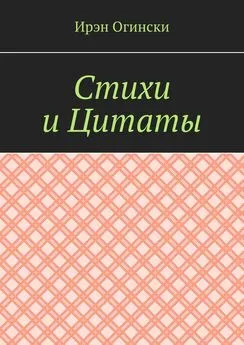 Ирэн Огински

Стихи
и Цитаты